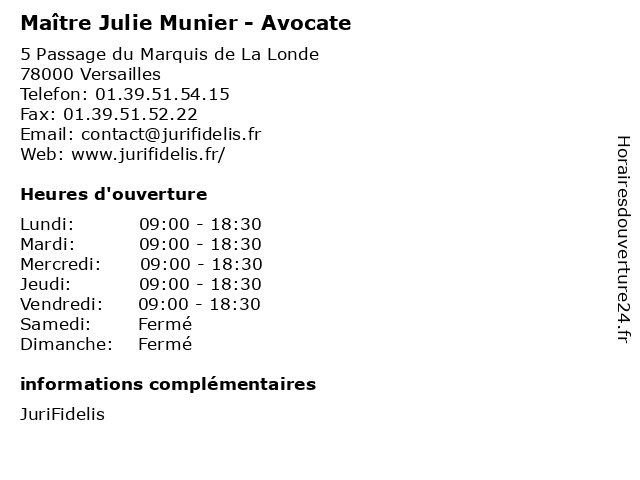 Maître Julie Munier - Avocate

5 Passage du Marquis de La Londe
78000 Versailles
Telefon: 01.39.51.54.15
Fax: 01.39.51.52.22
Email: contact@jurifidelis.fr
Web: www.jurifidelis.fr/

Heures d'ouverture

Lundi: 09:00 - 18:30
Mardi: 09:00 - 18:30
Mercredi: 09:00 - 18:30
Jeudi: 09:00 - 18:30
Vendredi: 09:00 - 18:30
Samedi: Fermé
Dimanche: Fermé

informations complémentaires

JuriFidelis

Horairesdouverture24.fr